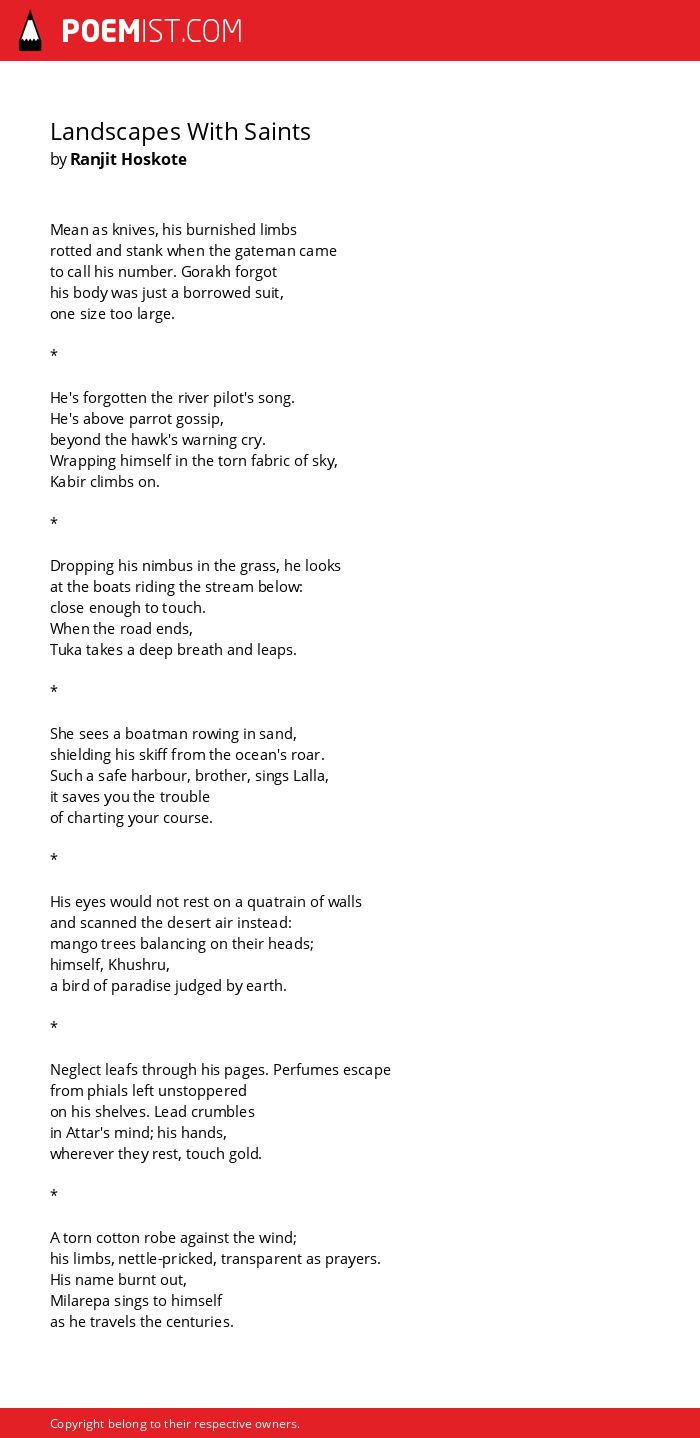 POEMIST.COM

Landscapes With Saints
by Ranjit Hoskote

Mean as knives, his burnished limbs
rotted and stank when the gateman came
to call his number. Gorakh forgot
his body was just a borrowed suit,
one size too large.

*

He's forgotten the river pilot's song.
He's above parrot gossip,
beyond the hawk's warning cry.
Wrapping himself in the torn fabric of sky,
Kabir climbs on.

*

Dropping his nimbus in the grass, he looks
at the boats riding the stream below:
close enough to touch.
When the road ends,
Tuka takes a deep breath and leaps.

*

She sees a boatman rowing in sand,
shielding his skiff from the ocean's roar.
Such a safe harbour, brother, sings Lalla,
it saves you the trouble
of charting your course.

*

His eyes would not rest on a quatrain of walls
and scanned the desert air instead:
mango trees balancing on their heads;
himself, Khushru,
a bird of paradise judged by earth.

*

Neglect leafs through his pages. Perfumes escape
from phials left unstoppered
on his shelves. Lead crumbles
in Attar's mind; his hands,
wherever they rest, touch gold.

*

A torn cotton robe against the wind;
his limbs, nettle-pricked, transparent as prayers.
His name burnt out,
Milarepa sings to himself
as he travels the centuries.

Copyright belong to their respective owners.